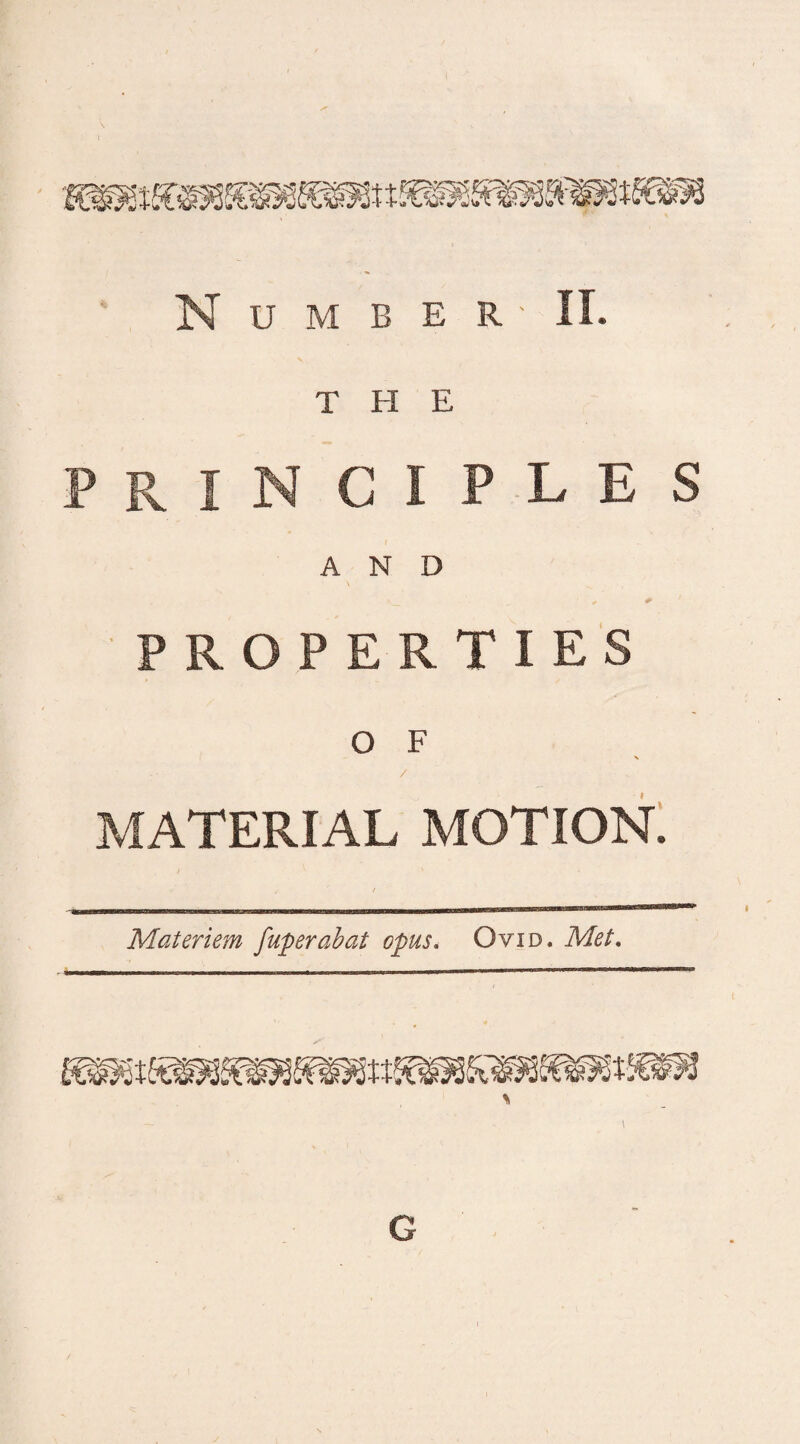 NUMBER II.

THE

PRINCIPLES

AND

PROPERTIES

OF

MATERIAL MOTION.

Materiem ſuperabat opus. OVID. Met.

G